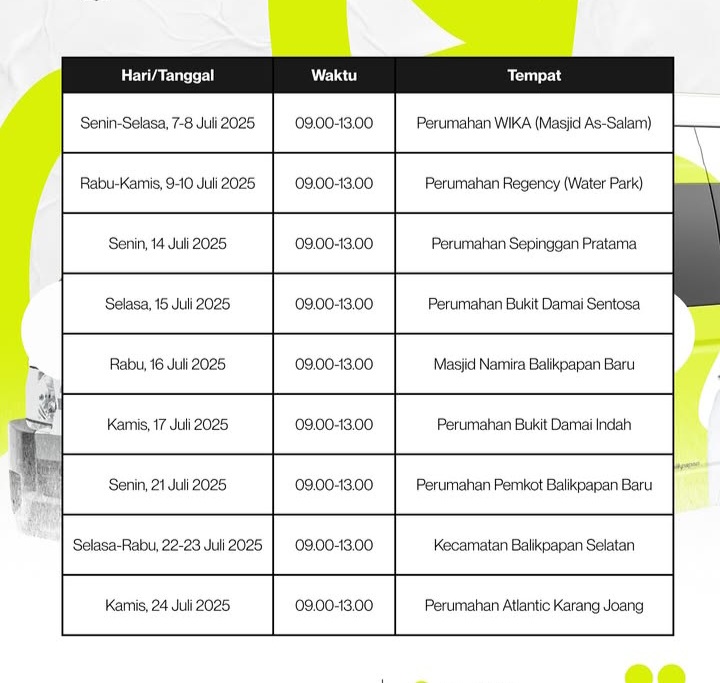 | Hari/Tanggal | Waktu | Tempat |
|---|---|---|
| Senin-Selasa, 7-8 Juli 2025 | 09.00-13.00 | Perumahan WIKA (Masjid As-Salam) |
| Rabu-Kamis, 9-10 Juli 2025 | 09.00-13.00 | Perumahan Regency (Water Park) |
| Senin, 14 Juli 2025 | 09.00-13.00 | Perumahan Sepinggan Pratama |
| Selasa, 15 Juli 2025 | 09.00-13.00 | Perumahan Bukit Damai Sentosa |
| Rabu, 16 Juli 2025 | 09.00-13.00 | Masjid Namira Balikpapan Baru |
| Kamis, 17 Juli 2025 | 09.00-13.00 | Perumahan Bukit Damai Indah |
| Senin, 21 Juli 2025 | 09.00-13.00 | Perumahan Pemkot Balikpapan Baru |
| Selasa-Rabu, 22-23 Juli 2025 | 09.00-13.00 | Kecamatan Balikpapan Selatan |
| Kamis, 24 Juli 2025 | 09.00-13.00 | Perumahan Atlantic Karang Joang |